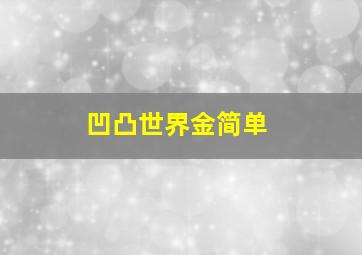 凹凸世界金简单